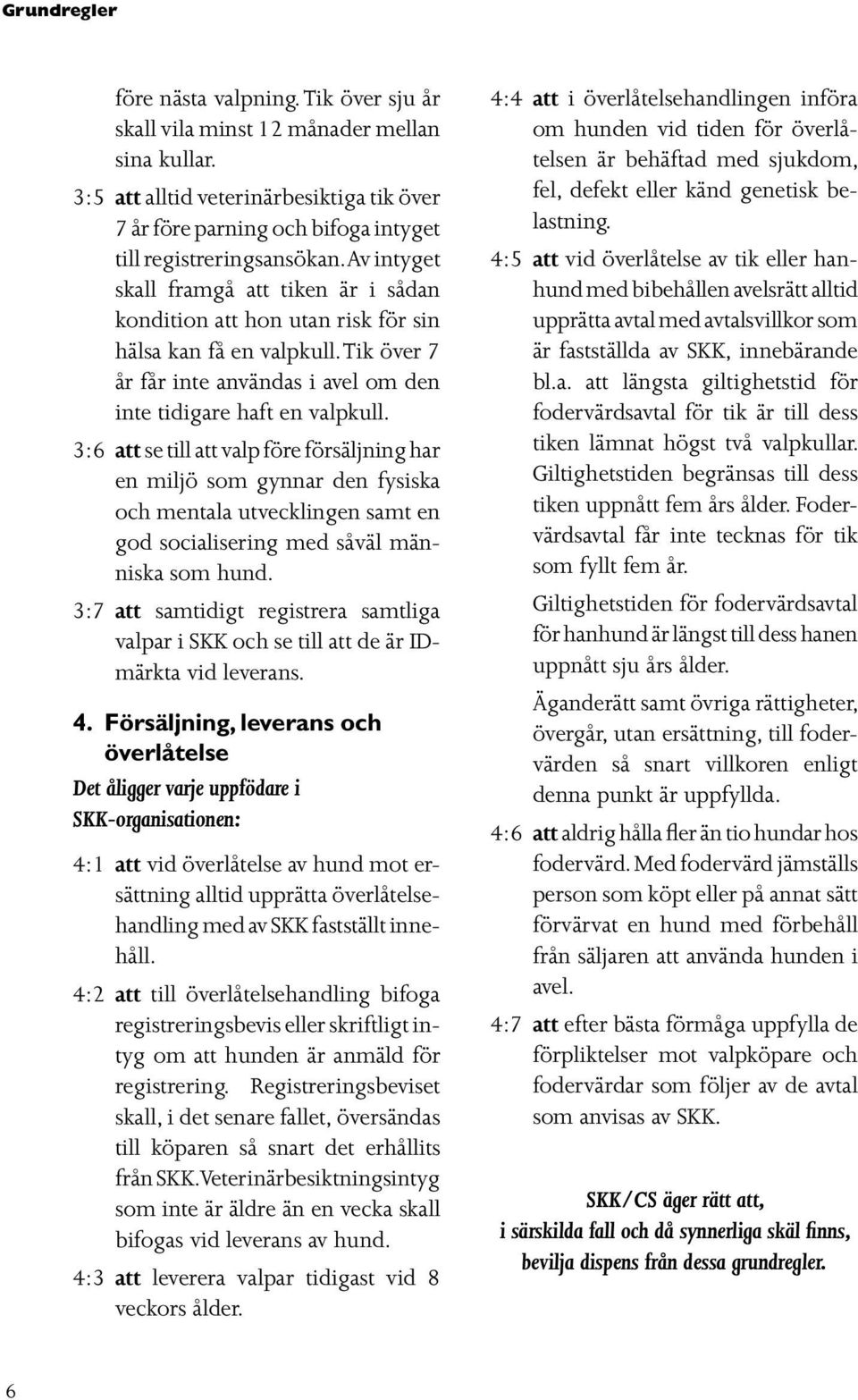 Grundregler

före nästa valpning. Tik över sju år skall vila minst 12 månader mellan sina kullar.

3:5 att alltid veterinärbesiktiga tik över 7 år före parning och bifoga intyget till registreringsansökan. Av intyget skall framgå att tiken är i sådan kondition att hon utan risk för sin hälsa kan få en valpkull. Tik över 7 år får inte användas i avel om den inte tidigare haft en valpkull.

3:6 att se till att valp före försäljning har en miljö som gynnar den fysiska och mentala utvecklingen samt en god socialisering med såväl människa som hund.

3:7 att samtidigt registrera samtliga valpar i SKK och se till att de är ID-märkta vid leverans.

4. Försäljning, leverans och överlåtelse

Det åligger varje uppfödare i SKK-organisationen:

4:1 att vid överlåtelse av hund mot ersättning alltid upprätta överlåtelsehandling med av SKK fastställt innehåll.

4:2 att till överlåtelsehandling bifoga registreringsbevis eller skriftligt intyg om att hunden är anmäld för registrering. Registreringsbeviset skall, i det senare fallet, översändas till köparen så snart det erhållits från SKK. Veterinärbesiktningsintyg som inte är äldre än en vecka skall bifogas vid leverans av hund.

4:3 att leverera valpar tidigast vid 8 veckors ålder.

4:4 att i överlåtelsehandlingen införa om hunden vid tiden för överlåtelsen är behäftad med sjukdom, fel, defekt eller känd genetisk belastning.

4:5 att vid överlåtelse av tik eller hanhund med bibehållen avelsrätt alltid upprätta avtal med avtalsvillkor som är fastställda av SKK, innebärande bl.a. att längsta giltighetstid för fodervärdsavtal för tik är till dess tiken lämnat högst två valpkullar. Giltighetstiden begränsas till dess tiken uppnått fem års ålder. Fodervärdsavtal får inte tecknas för tik som fyllt fem år.

Giltighetstiden för fodervärdsavtal för hanhund är längst till dess hanen uppnått sju års ålder.

Äganderätt samt övriga rättigheter, övergår, utan ersättning, till fodervärden så snart villkoren enligt denna punkt är uppfyllda.

4:6 att aldrig hålla fler än tio hundar hos fodervärd. Med fodervärd jämställs person som köpt eller på annat sätt förvärvat en hund med förbehåll från säljaren att använda hunden i avel.

4:7 att efter bästa förmåga uppfylla de förpliktelser mot valpköpare och fodervärdar som följer av de avtal som anvisas av SKK.

SKK/CS äger rätt att, i särskilda fall och då synnerliga skäl finns, bevilja dispens från dessa grundregler.

6